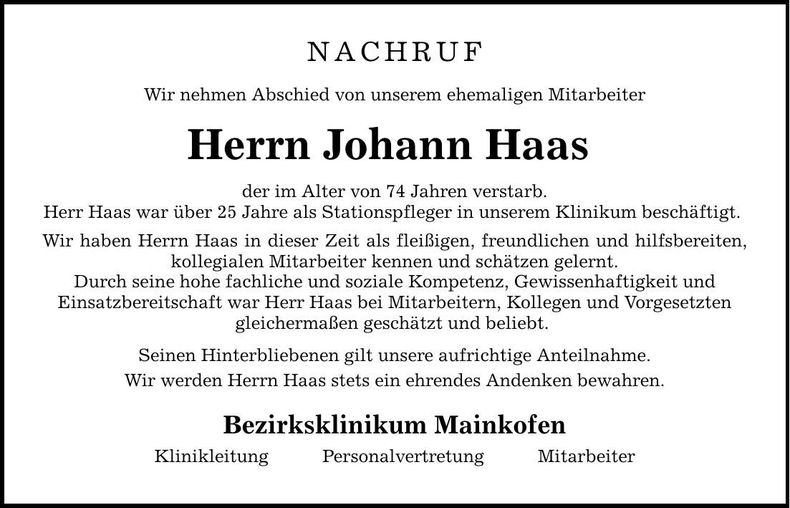 NACHRUF

Wir nehmen Abschied von unserem ehemaligen Mitarbeiter

Herrn Johann Haas

der im Alter von 74 Jahren verstarb.
Herr Haas war über 25 Jahre als Stationspfleger in unserem Klinikum beschäftigt.

Wir haben Herrn Haas in dieser Zeit als fleißigen, freundlichen und hilfsbereiten, kollegialen Mitarbeiter kennen und schätzen gelernt. Durch seine hohe fachliche und soziale Kompetenz, Gewissenhaftigkeit und Einsatzbereitschaft war Herr Haas bei Mitarbeitern, Kollegen und Vorgesetzten gleichermaßen geschätzt und beliebt.

Seinen Hinterbliebenen gilt unsere aufrichtige Anteilnahme.
Wir werden Herrn Haas stets ein ehrendes Andenken bewahren.

Bezirksklinikum Mainkofen

Klinikleitung Personalvertretung Mitarbeiter